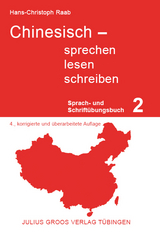 Hans-Christoph Raab

Chinesisch –
sprechen
lesen
schreiben

Sprach- und Schriftübungsbuch 2

4., korrigierte und überarbeitete Auflage

JULIUS GROOS VERLAG TÜBINGEN